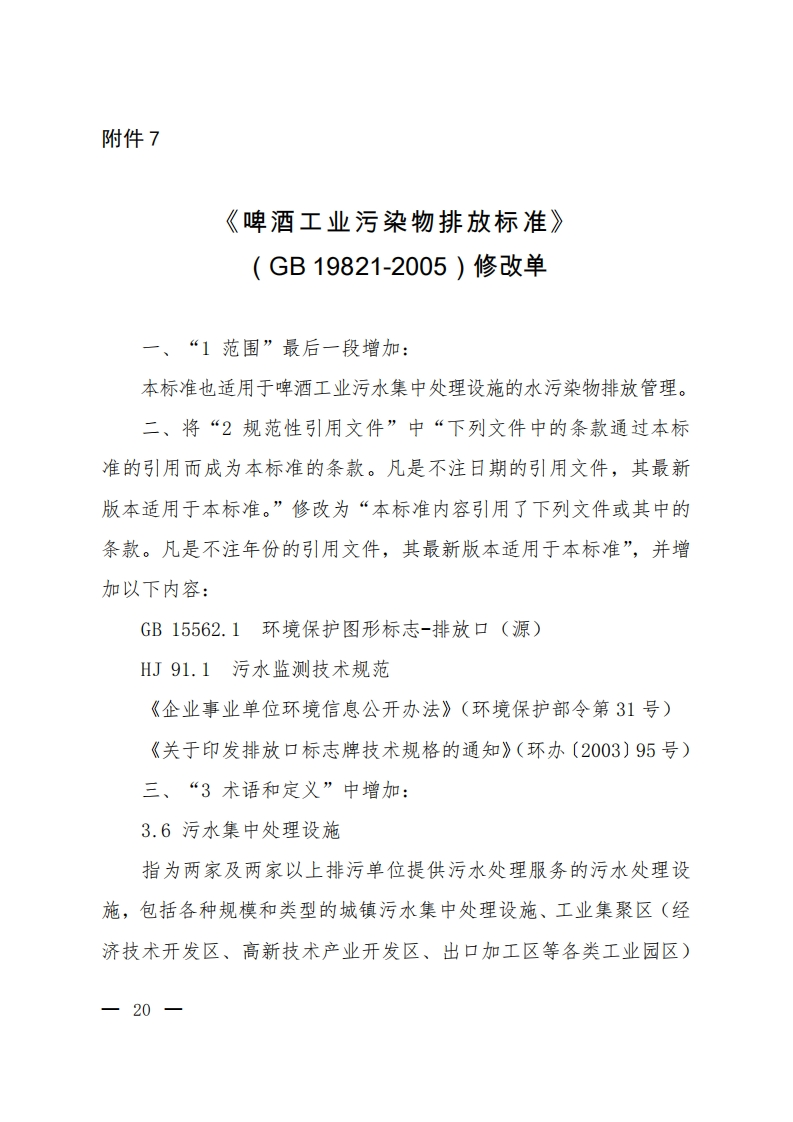 附件 7

《啤酒工业污染物排放标准》
（GB 19821-2005）修改单

一、“1 范围”最后一段增加：

本标准也适用于啤酒工业污水集中处理设施的水污染物排放管理。

二、将“2 规范性引用文件”中“下列文件中的条款通过本标准的引用而成为本标准的条款。凡是不注日期的引用文件，其最新版本适用于本标准。”修改为“本标准内容引用了下列文件或其中的条款。凡是不注年份的引用文件，其最新版本适用于本标准”，并增加以下内容：

GB 15562.1　环境保护图形标志-排放口（源）

HJ 91.1　污水监测技术规范

《企业事业单位环境信息公开办法》（环境保护部令第 31 号）

《关于印发排放口标志牌技术规格的通知》（环办〔2003〕95 号）

三、“3 术语和定义”中增加：

3.6 污水集中处理设施

指为两家及两家以上排污单位提供污水处理服务的污水处理设施，包括各种规模和类型的城镇污水集中处理设施、工业集聚区（经济技术开发区、高新技术产业开发区、出口加工区等各类工业园区）

— 20 —